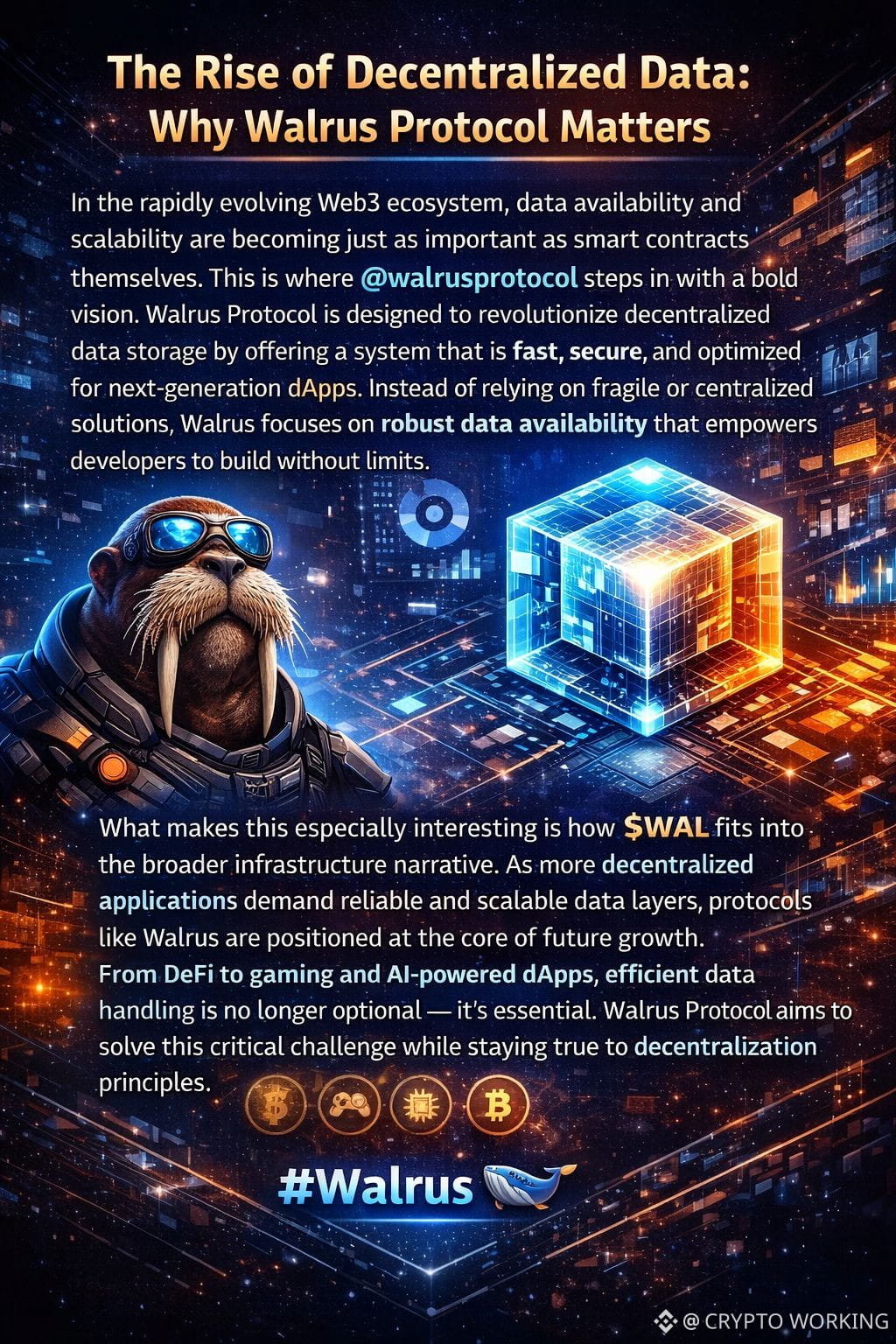 The Rise of Decentralized Data:
Why Walrus Protocol Matters

In the rapidly evolving Web3 ecosystem, data availability and scalability are becoming just as important as smart contracts themselves. This is where @walrusprotocol steps in with a bold vision. Walrus Protocol is designed to revolutionize decentralized data storage by offering a system that is fast, secure, and optimized for next-generation dApps. Instead of relying on fragile or centralized solutions, Walrus focuses on robust data availability that empowers developers to build without limits.

What makes this especially interesting is how $WAL fits into the broader infrastructure narrative. As more decentralized applications demand reliable and scalable data layers, protocols like Walrus are positioned at the core of future growth. From DeFi to gaming and AI-powered dApps, efficient data handling is no longer optional — it's essential. Walrus Protocol aims to solve this critical challenge while staying true to decentralization principles.

#Walrus

@ CRYPTO WORKING